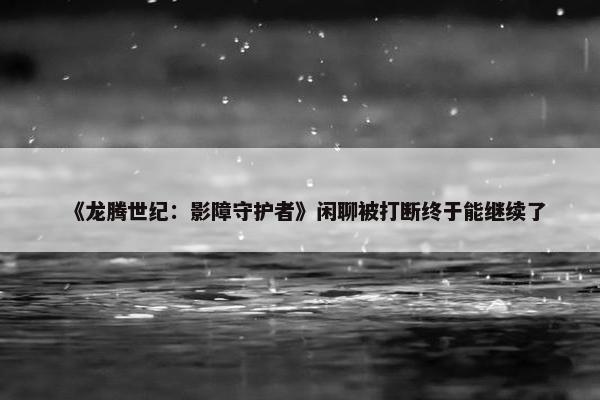 《龙腾世纪：影障守护者》闲聊被打断终于能继续了